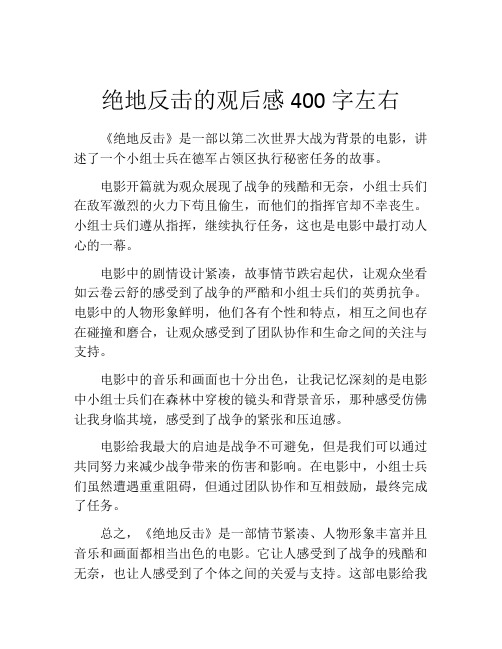 绝地反击的观后感 400 字左右

《绝地反击》是一部以第二次世界大战为背景的电影，讲述了一个小组士兵在德军占领区执行秘密任务的故事。

电影开篇就为观众展现了战争的残酷和无奈，小组士兵们在敌军激烈的火力下苟且偷生，而他们的指挥官却不幸丧生。小组士兵们遵从指挥，继续执行任务，这也是电影中最打动人心的一幕。

电影中的剧情设计紧凑，故事情节跌宕起伏，让观众坐看如云卷云舒的感受到了战争的严酷和小组士兵们的英勇抗争。电影中的人物形象鲜明，他们各有个性和特点，相互之间也存在碰撞和磨合，让观众感受到了团队协作和生命之间的关注与支持。

电影中的音乐和画面也十分出色，让我记忆深刻的是电影中小组士兵们在森林中穿梭的镜头和背景音乐，那种感受仿佛让我身临其境，感受到了战争的紧张和压迫感。

电影给我最大的启迪是战争不可避免，但是我们可以通过共同努力来减少战争带来的伤害和影响。在电影中，小组士兵们虽然遭遇重重阻碍，但通过团队协作和互相鼓励，最终完成了任务。

总之，《绝地反击》是一部情节紧凑、人物形象丰富并且音乐和画面都相当出色的电影。它让人感受到了战争的残酷和无奈，也让人感受到了个体之间的关爱与支持。这部电影给我